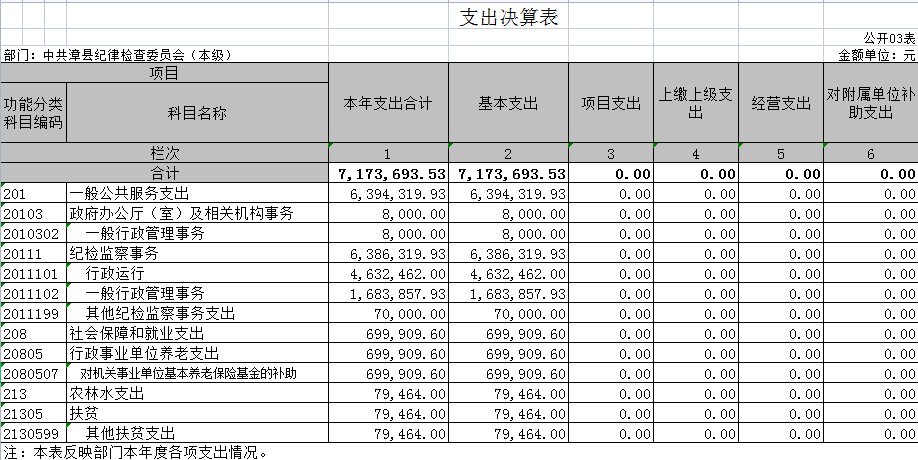 支出决算表

公开03表

部门：中共漳县纪律检查委员会（本级）

金额单位：元

| 项目 | | 本年支出合计 | 基本支出 | 项目支出 | 上缴上级支出 | 经营支出 | 对附属单位补助支出 |
|---|---|---|---|---|---|---|---|
| 功能分类科目编码 | 科目名称 | | | | | | |
| 栏次 | | 1 | 2 | 3 | 4 | 5 | 6 |
| 合计 | | 7,173,693.53 | 7,173,693.53 | 0.00 | 0.00 | 0.00 | 0.00 |
| 201 | 一般公共服务支出 | 6,394,319.93 | 6,394,319.93 | 0.00 | 0.00 | 0.00 | 0.00 |
| 20103 | 政府办公厅（室）及相关机构事务 | 8,000.00 | 8,000.00 | 0.00 | 0.00 | 0.00 | 0.00 |
| 2010302 | 一般行政管理事务 | 8,000.00 | 8,000.00 | 0.00 | 0.00 | 0.00 | 0.00 |
| 20111 | 纪检监察事务 | 6,386,319.93 | 6,386,319.93 | 0.00 | 0.00 | 0.00 | 0.00 |
| 2011101 | 行政运行 | 4,632,462.00 | 4,632,462.00 | 0.00 | 0.00 | 0.00 | 0.00 |
| 2011102 | 一般行政管理事务 | 1,683,857.93 | 1,683,857.93 | 0.00 | 0.00 | 0.00 | 0.00 |
| 2011199 | 其他纪检监察事务支出 | 70,000.00 | 70,000.00 | 0.00 | 0.00 | 0.00 | 0.00 |
| 208 | 社会保障和就业支出 | 699,909.60 | 699,909.60 | 0.00 | 0.00 | 0.00 | 0.00 |
| 20805 | 行政事业单位养老支出 | 699,909.60 | 699,909.60 | 0.00 | 0.00 | 0.00 | 0.00 |
| 2080507 | 对机关事业单位基本养老保险基金的补助 | 699,909.60 | 699,909.60 | 0.00 | 0.00 | 0.00 | 0.00 |
| 213 | 农林水支出 | 79,464.00 | 79,464.00 | 0.00 | 0.00 | 0.00 | 0.00 |
| 21305 | 扶贫 | 79,464.00 | 79,464.00 | 0.00 | 0.00 | 0.00 | 0.00 |
| 2130599 | 其他扶贫支出 | 79,464.00 | 79,464.00 | 0.00 | 0.00 | 0.00 | 0.00 |

注：本表反映部门本年度各项支出情况。